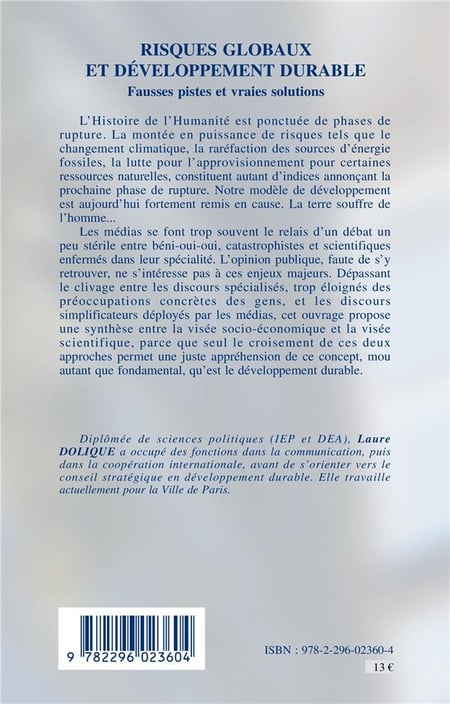 RISQUES GLOBAUX
ET DÉVELOPPEMENT DURABLE
Fausses pistes et vraies solutions

L'Histoire de l'Humanité est ponctuée de phases de rupture. La montée en puissance de risques tels que le changement climatique, la raréfaction des sources d'énergie fossiles, la lutte pour l'approvisionnement pour certaines ressources naturelles, constituent autant d'indices annonçant la prochaine phase de rupture. Notre modèle de développement est aujourd'hui fortement remis en cause. La terre souffre de l'homme...

Les médias se font trop souvent le relais d'un débat un peu stérile entre béni-oui-oui, catastrophistes et scientifiques enfermés dans leur spécialité. L'opinion publique, faute de s'y retrouver, ne s'intéresse pas à ces enjeux majeurs. Dépassant le clivage entre les discours spécialisés, trop éloignés des préoccupations concrètes des gens, et les discours simplificateurs déployés par les médias, cet ouvrage propose une synthèse entre la visée socio-économique et la visée scientifique, parce que seul le croisement de ces deux approches permet une juste appréhension de ce concept, mou autant que fondamental, qu'est le développement durable.

Diplômée de sciences politiques (IEP et DEA), Laure DOLIQUE a occupé des fonctions dans la communication, puis dans la coopération internationale, avant de s'orienter vers le conseil stratégique en développement durable. Elle travaille actuellement pour la Ville de Paris.

9 782296 023604

ISBN : 978-2-296-02360-4

13 €